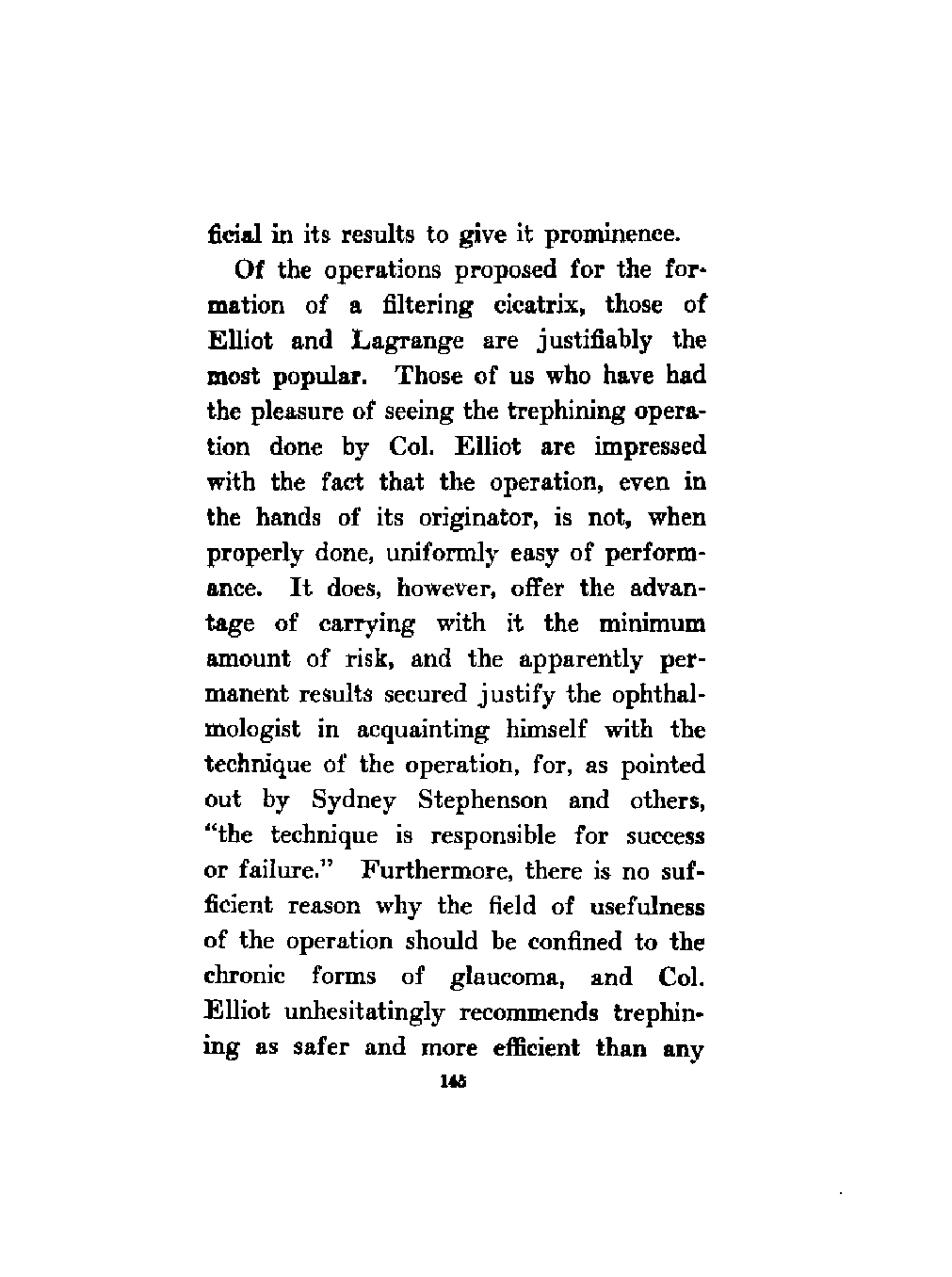 ficial in its results to give it prominence.

Of the operations proposed for the formation of a filtering cicatrix, those of Elliot and Lagrange are justifiably the most popular. Those of us who have had the pleasure of seeing the trephining operation done by Col. Elliot are impressed with the fact that the operation, even in the hands of its originator, is not, when properly done, uniformly easy of performance. It does, however, offer the advantage of carrying with it the minimum amount of risk, and the apparently permanent results secured justify the ophthalmologist in acquainting himself with the technique of the operation, for, as pointed out by Sydney Stephenson and others, "the technique is responsible for success or failure." Furthermore, there is no sufficient reason why the field of usefulness of the operation should be confined to the chronic forms of glaucoma, and Col. Elliot unhesitatingly recommends trephining as safer and more efficient than any

145